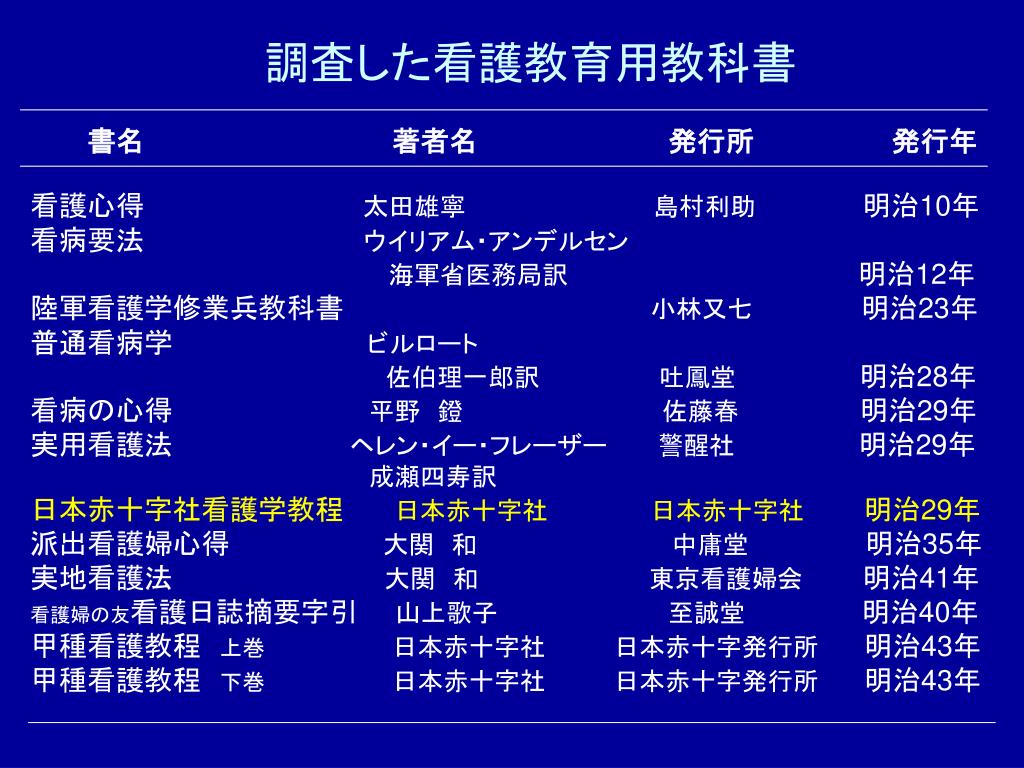 調査した看護教育用教科書

| 書名 | 著者名 | 発行所 | 発行年 |
|---|---|---|---|
| 看護心得 | 太田雄寧 | 島村利助 | 明治10年 |
| 看病要法 | ウイリアム・アンデルセン 海軍省医務局訳 | | 明治12年 |
| 陸軍看護学修業兵教科書 | | 小林又七 | 明治23年 |
| 普通看病学 | ビルロート 佐伯理一郎訳 | 吐鳳堂 | 明治28年 |
| 看病の心得 | 平野　鐙 | 佐藤春 | 明治29年 |
| 実用看護法 | ヘレン・イー・フレーザー 成瀬四寿訳 | 警醒社 | 明治29年 |
| 日本赤十字社看護学教程 | 日本赤十字社 | 日本赤十字社 | 明治29年 |
| 派出看護婦心得 | 大関　和 | 中庸堂 | 明治35年 |
| 実地看護法 | 大関　和 | 東京看護婦会 | 明治41年 |
| 看護婦の友看護日誌摘要字引 | 山上歌子 | 至誠堂 | 明治40年 |
| 甲種看護教程　上巻 | 日本赤十字社 | 日本赤十字発行所 | 明治43年 |
| 甲種看護教程　下巻 | 日本赤十字社 | 日本赤十字発行所 | 明治43年 |